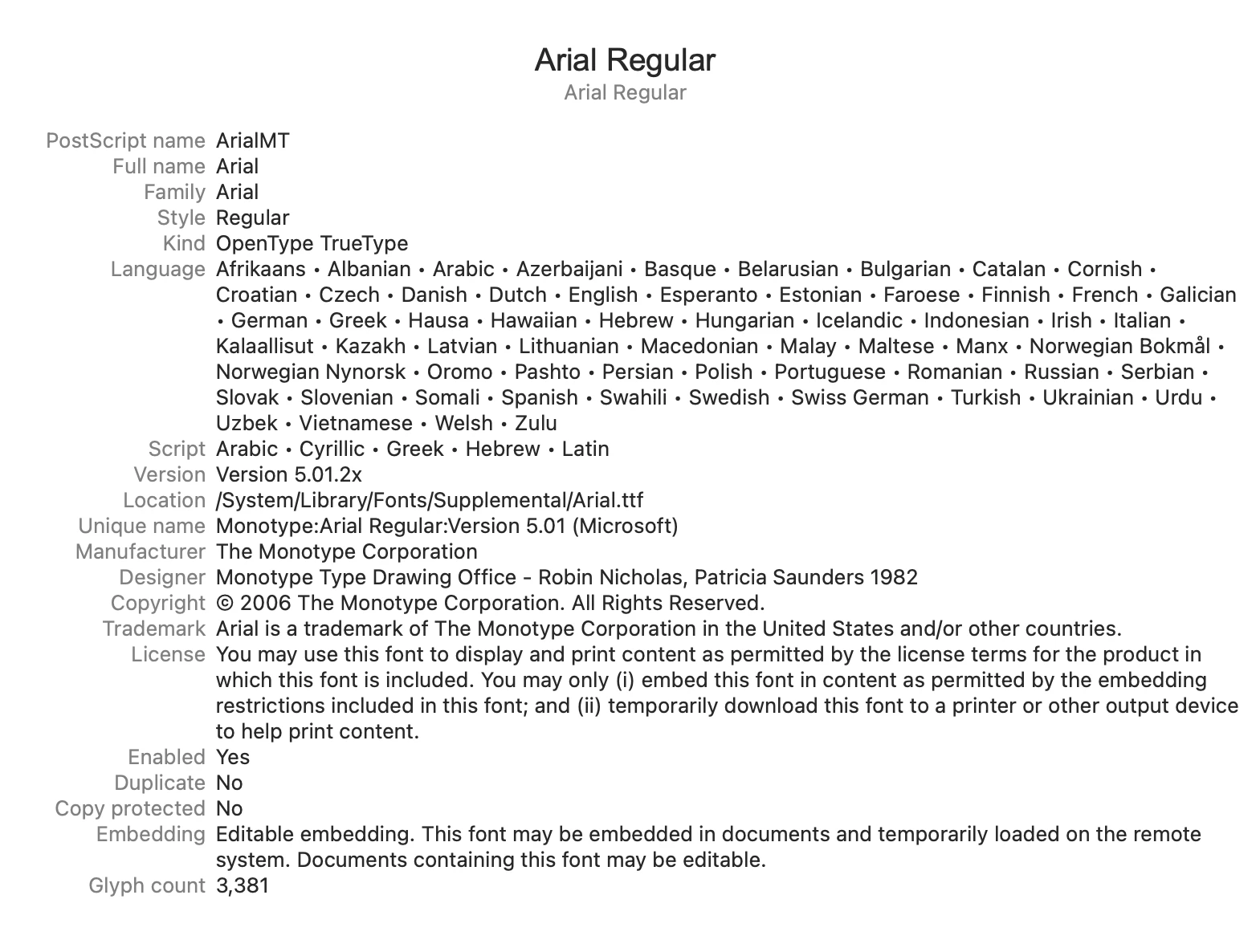 Arial Regular

Arial Regular

PostScript name ArialMT
Full name Arial
Family Arial
Style Regular
Kind OpenType TrueType
Language Afrikaans • Albanian • Arabic • Azerbaijani • Basque • Belarusian • Bulgarian • Catalan • Cornish • Croatian • Czech • Danish • Dutch • English • Esperanto • Estonian • Faroese • Finnish • French • Galician • German • Greek • Hausa • Hawaiian • Hebrew • Hungarian • Icelandic • Indonesian • Irish • Italian • Kalaallisut • Kazakh • Latvian • Lithuanian • Macedonian • Malay • Maltese • Manx • Norwegian Bokmål • Norwegian Nynorsk • Oromo • Pashto • Persian • Polish • Portuguese • Romanian • Russian • Serbian • Slovak • Slovenian • Somali • Spanish • Swahili • Swedish • Swiss German • Turkish • Ukrainian • Urdu • Uzbek • Vietnamese • Welsh • Zulu
Script Arabic • Cyrillic • Greek • Hebrew • Latin
Version Version 5.01.2x
Location /System/Library/Fonts/Supplemental/Arial.ttf
Unique name Monotype:Arial Regular:Version 5.01 (Microsoft)
Manufacturer The Monotype Corporation
Designer Monotype Type Drawing Office - Robin Nicholas, Patricia Saunders 1982
Copyright © 2006 The Monotype Corporation. All Rights Reserved.
Trademark Arial is a trademark of The Monotype Corporation in the United States and/or other countries.
License You may use this font to display and print content as permitted by the license terms for the product in which this font is included. You may only (i) embed this font in content as permitted by the embedding restrictions included in this font; and (ii) temporarily download this font to a printer or other output device to help print content.
Enabled Yes
Duplicate No
Copy protected No
Embedding Editable embedding. This font may be embedded in documents and temporarily loaded on the remote system. Documents containing this font may be editable.
Glyph count 3,381